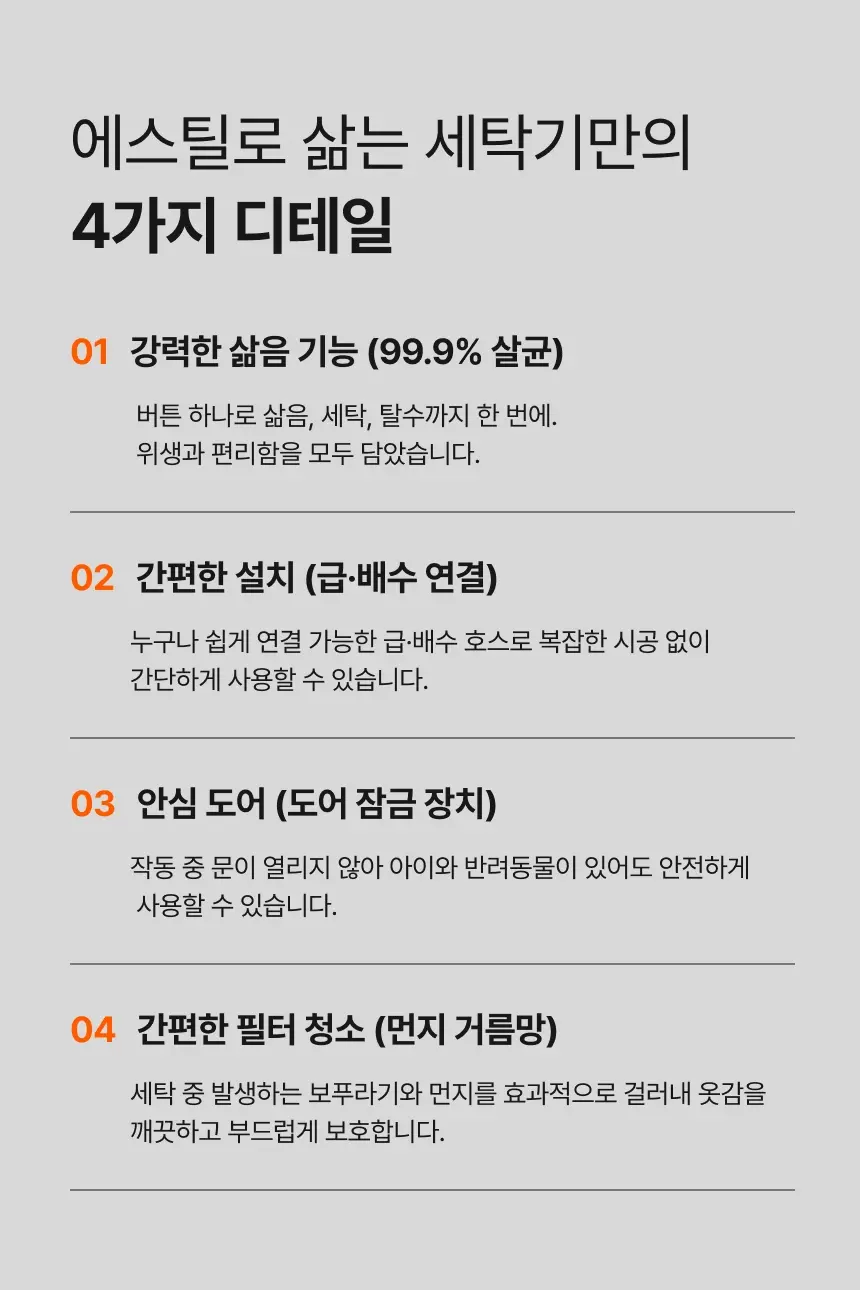 에스틸로 삶는 세탁기만의
4가지 디테일

01 강력한 삶음 기능 (99.9% 살균)

버튼 하나로 삶음, 세탁, 탈수까지 한 번에. 위생과 편리함을 모두 담았습니다.

02 간편한 설치 (급·배수 연결)

누구나 쉽게 연결 가능한 급·배수 호스로 복잡한 시공 없이 간단하게 사용할 수 있습니다.

03 안심 도어 (도어 잠금 장치)

작동 중 문이 열리지 않아 아이와 반려동물이 있어도 안전하게 사용할 수 있습니다.

04 간편한 필터 청소 (먼지 거름망)

세탁 중 발생하는 보푸라기와 먼지를 효과적으로 걸러내 옷감을 깨끗하고 부드럽게 보호합니다.